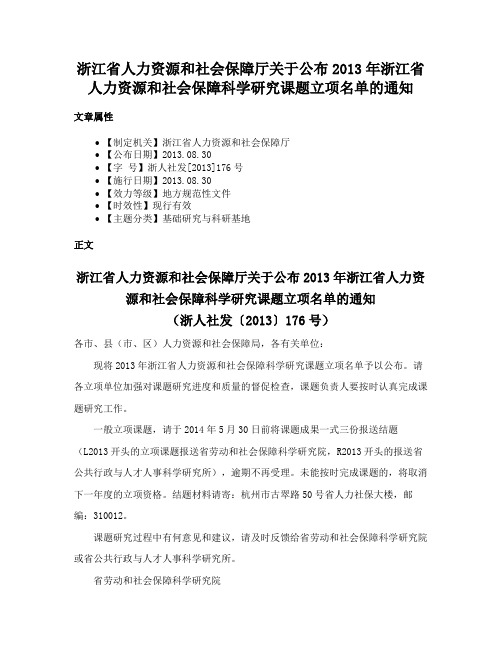 浙江省人力资源和社会保障厅关于公布 2013 年浙江省人力资源和社会保障科学研究课题立项名单的通知

文章属性

• 【制定机关】浙江省人力资源和社会保障厅
• 【公布日期】2013.08.30
• 【字　号】浙人社发[2013]176 号
• 【施行日期】2013.08.30
• 【效力等级】地方规范性文件
• 【时效性】现行有效
• 【主题分类】基础研究与科研基地

正文

浙江省人力资源和社会保障厅关于公布 2013 年浙江省人力资源和社会保障科学研究课题立项名单的通知
（浙人社发〔2013〕176 号）

各市、县（市、区）人力资源和社会保障局，各有关单位：

现将 2013 年浙江省人力资源和社会保障科学研究课题立项名单予以公布。请各立项单位加强对课题研究进度和质量的督促检查，课题负责人要按时认真完成课题研究工作。

一般立项课题，请于 2014 年 5 月 30 日前将课题成果一式三份报送结题（L2013 开头的立项课题报送省劳动和社会保障科学研究院，R2013 开头的报送省公共行政与人才人事科学研究所），逾期不再受理。未能按时完成课题的，将取消下一年度的立项资格。结题材料请寄：杭州市古翠路 50 号省人力社保大楼，邮编：310012。

课题研究过程中有何意见和建议，请及时反馈给省劳动和社会保障科学研究院或省公共行政与人才人事科学研究所。

省劳动和社会保障科学研究院